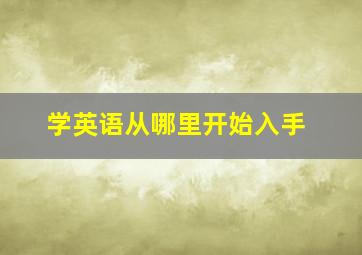 学英语从哪里开始入手